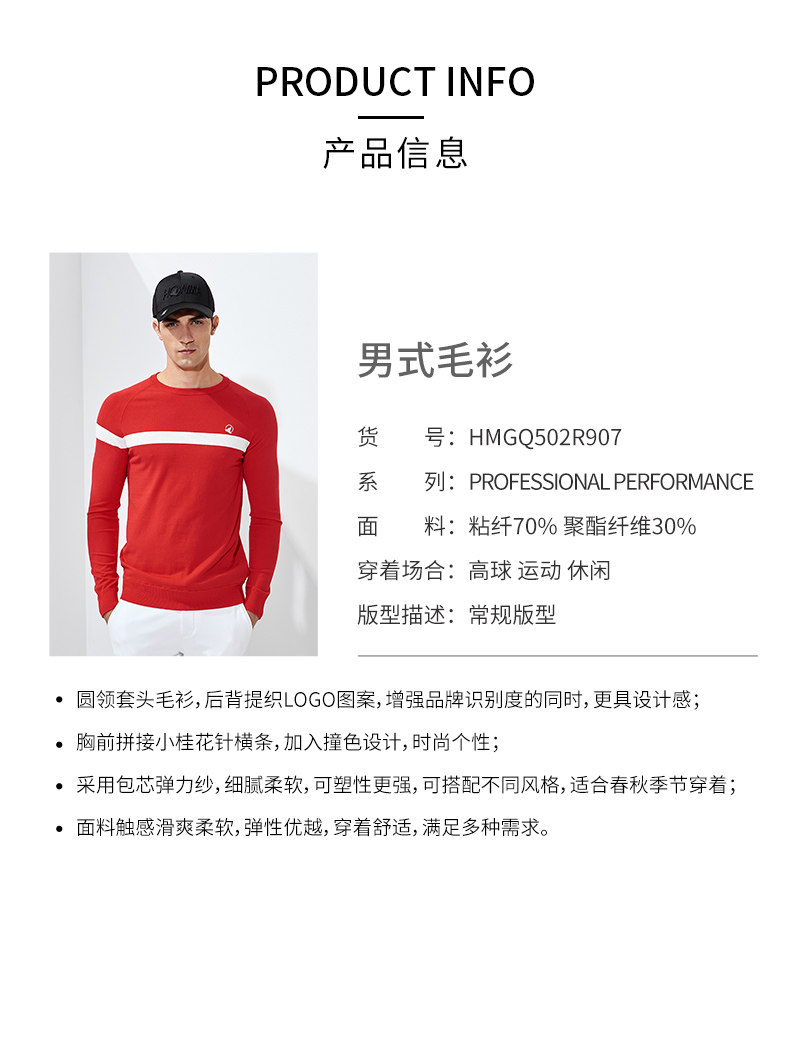 PRODUCT INFO

产品信息

男式毛衫

货　　号：HMGQ502R907

系　　列：PROFESSIONAL PERFORMANCE

面　　料：粘纤70% 聚酯纤维30%

穿着场合：高球 运动 休闲

版型描述：常规版型

• 圆领套头毛衫，后背提织LOGO图案，增强品牌识别度的同时，更具设计感；

• 胸前拼接小桂花针横条，加入撞色设计，时尚个性；

• 采用包芯弹力纱，细腻柔软，可塑性更强，可搭配不同风格，适合春秋季节穿着；

• 面料触感滑爽柔软，弹性优越，穿着舒适，满足多种需求。